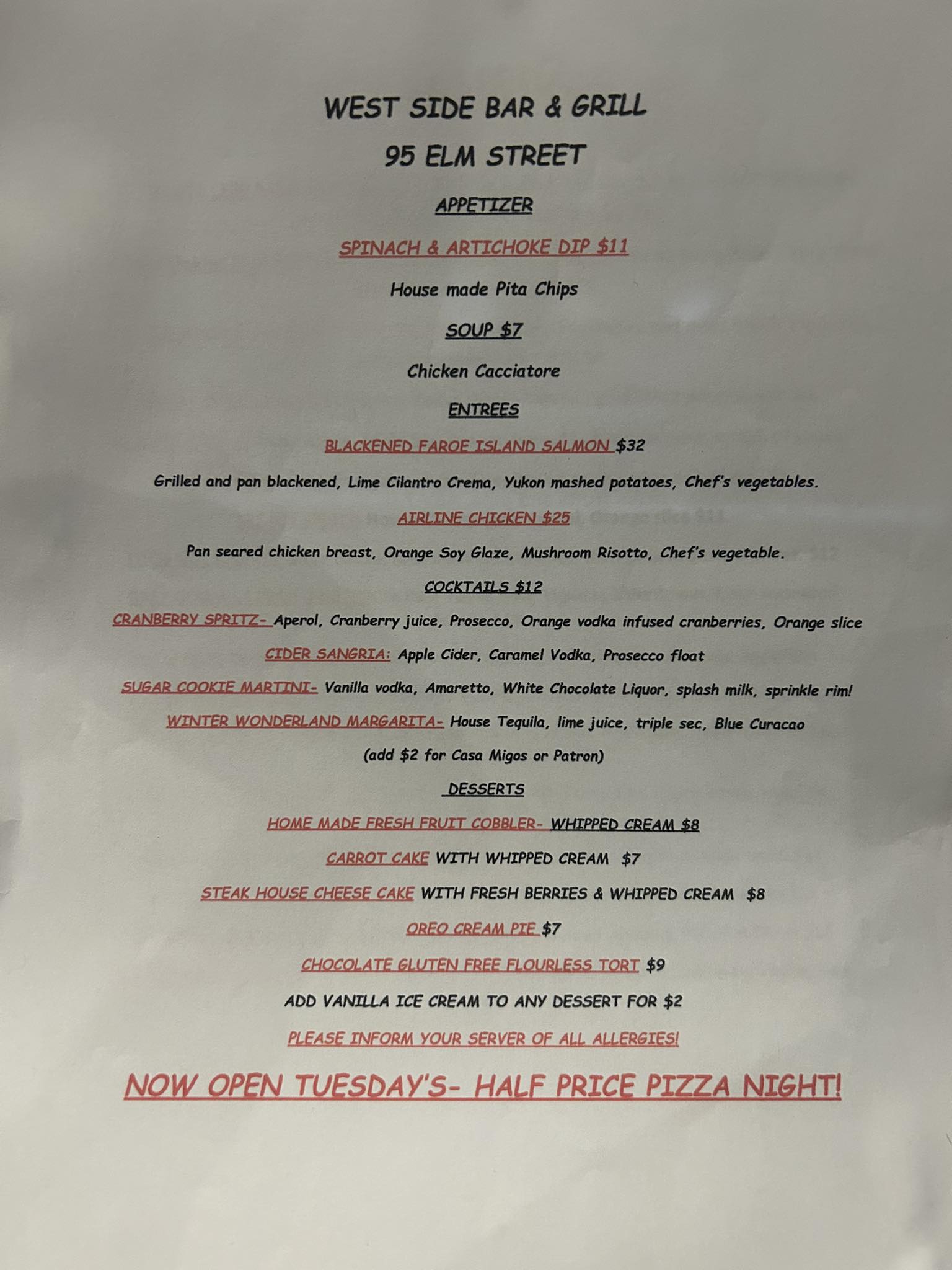 WEST SIDE BAR & GRILL

95 ELM STREET

APPETIZER

SPINACH & ARTICHOKE DIP $11

House made Pita Chips

SOUP $7

Chicken Cacciatore

ENTREES

BLACKENED FAROE ISLAND SALMON $32

Grilled and pan blackened, Lime Cilantro Crema, Yukon mashed potatoes, Chef's vegetables.

AIRLINE CHICKEN $25

Pan seared chicken breast, Orange Soy Glaze, Mushroom Risotto, Chef's vegetable.

COCKTAILS $12

CRANBERRY SPRITZ- Aperol, Cranberry juice, Prosecco, Orange vodka infused cranberries, Orange slice

CIDER SANGRIA: Apple Cider, Caramel Vodka, Prosecco float

SUGAR COOKIE MARTINI- Vanilla vodka, Amaretto, White Chocolate Liquor, splash milk, sprinkle rim!

WINTER WONDERLAND MARGARITA- House Tequila, lime juice, triple sec, Blue Curacao

(add $2 for Casa Migos or Patron)

DESSERTS

HOME MADE FRESH FRUIT COBBLER- WHIPPED CREAM $8

CARROT CAKE WITH WHIPPED CREAM $7

STEAK HOUSE CHEESE CAKE WITH FRESH BERRIES & WHIPPED CREAM $8

OREO CREAM PIE $7

CHOCOLATE GLUTEN FREE FLOURLESS TORT $9

ADD VANILLA ICE CREAM TO ANY DESSERT FOR $2

PLEASE INFORM YOUR SERVER OF ALL ALLERGIES!

NOW OPEN TUESDAY'S- HALF PRICE PIZZA NIGHT!